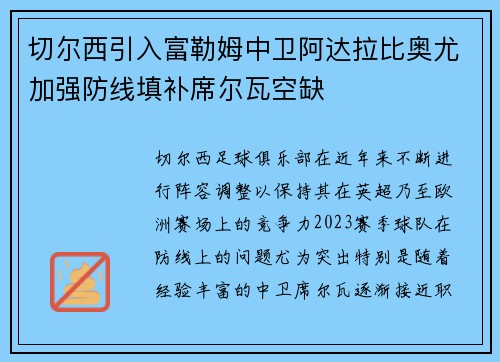 切尔西引入富勒姆中卫阿达拉比奥尤加强防线填补席尔瓦空缺

切尔西足球俱乐部在近年来不断进行阵容调整以保持其在英超乃至欧洲赛场上的竞争力2023赛季球队在防线上的问题尤为突出特别是随着经验丰富的中卫席尔瓦逐渐接近职